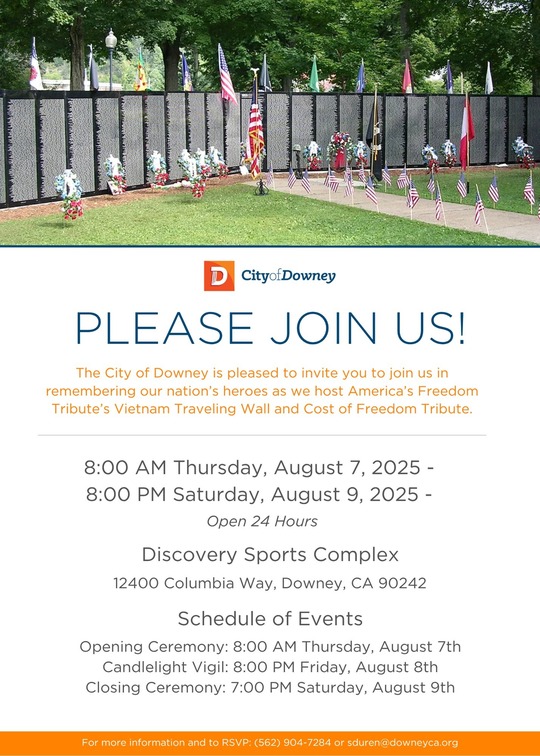 D CityofDowney

PLEASE JOIN US!

The City of Downey is pleased to invite you to join us in remembering our nation's heroes as we host America's Freedom Tribute's Vietnam Traveling Wall and Cost of Freedom Tribute.

8:00 AM Thursday, August 7, 2025 -
8:00 PM Saturday, August 9, 2025 -
Open 24 Hours

Discovery Sports Complex
12400 Columbia Way, Downey, CA 90242

Schedule of Events
Opening Ceremony: 8:00 AM Thursday, August 7th
Candlelight Vigil: 8:00 PM Friday, August 8th
Closing Ceremony: 7:00 PM Saturday, August 9th

For more information and to RSVP: (562) 904-7284 or sduren@downeyca.org